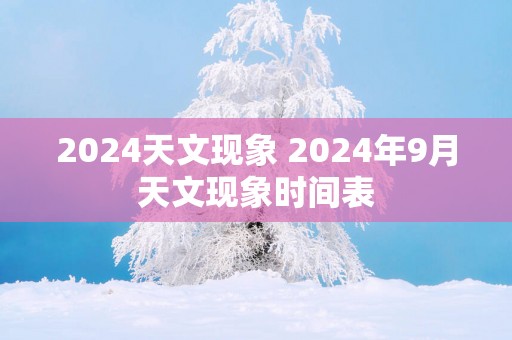 2024天文现象 2024年9月天文现象时间表